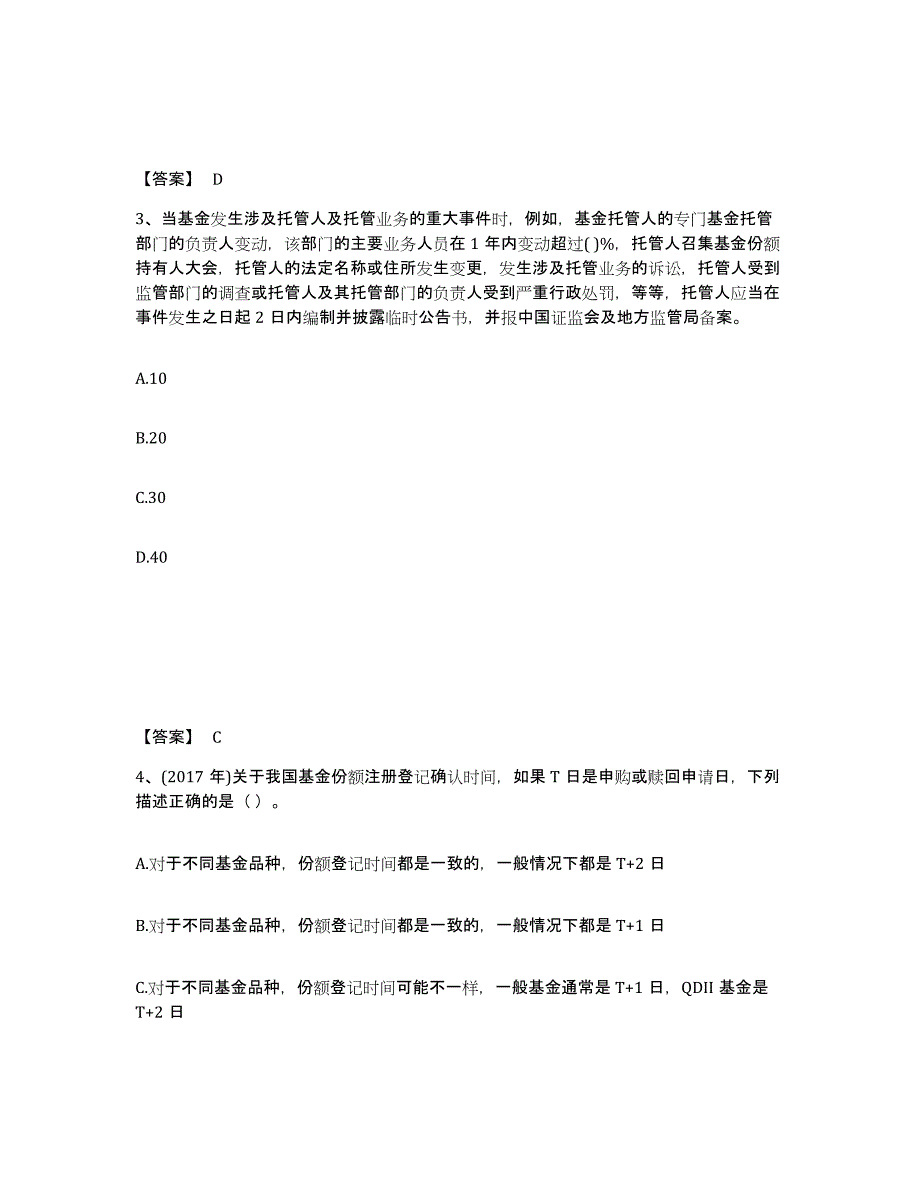 【答案】 D

3、当基金发生涉及托管人及托管业务的重大事件时，例如，基金托管人的专门基金托管部门的负责人变动，该部门的主要业务人员在 1 年内变动超过( )%，托管人召集基金份额持有人大会，托管人的法定名称或住所发生变更，发生涉及托管业务的诉讼，托管人受到监管部门的调查或托管人及其托管部门的负责人受到严重行政处罚，等等，托管人应当在事件发生之日起 2 日内编制并披露临时公告书，并报中国证监会及地方监管局备案。

A.10

B.20

C.30

D.40

【答案】 C

4、(2017 年)关于我国基金份额注册登记确认时间，如果 T 日是申购或赎回申请日，下列描述正确的是（ ）。

A.对于不同基金品种，份额登记时间都是一致的，一般情况下都是 T+2 日

B.对于不同基金品种，份额登记时间都是一致的，一般情况下都是 T+1 日

C.对于不同基金品种，份额登记时间可能不一样，一般基金通常是 T+1 日，QDII 基金是 T+2 日